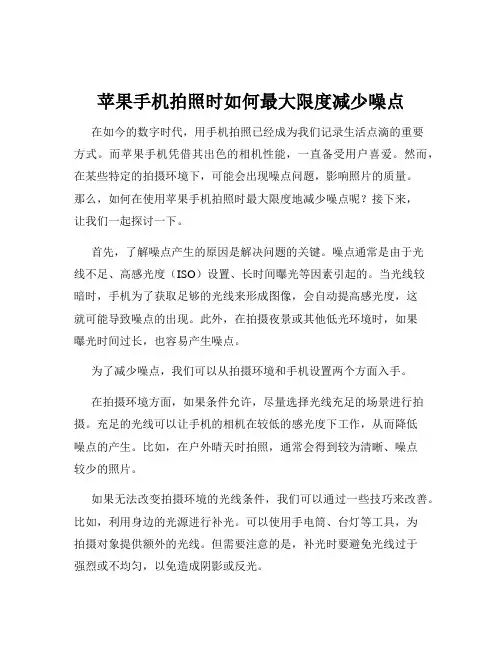 苹果手机拍照时如何最大限度减少噪点

在如今的数字时代，用手机拍照已经成为我们记录生活点滴的重要方式。而苹果手机凭借其出色的相机性能，一直备受用户喜爱。然而，在某些特定的拍摄环境下，可能会出现噪点问题，影响照片的质量。那么，如何在使用苹果手机拍照时最大限度地减少噪点呢？接下来，让我们一起探讨一下。

首先，了解噪点产生的原因是解决问题的关键。噪点通常是由于光线不足、高感光度（ISO）设置、长时间曝光等因素引起的。当光线较暗时，手机为了获取足够的光线来形成图像，会自动提高感光度，这就可能导致噪点的出现。此外，在拍摄夜景或其他低光环境时，如果曝光时间过长，也容易产生噪点。

为了减少噪点，我们可以从拍摄环境和手机设置两个方面入手。

在拍摄环境方面，如果条件允许，尽量选择光线充足的场景进行拍摄。充足的光线可以让手机的相机在较低的感光度下工作，从而降低噪点的产生。比如，在户外晴天时拍照，通常会得到较为清晰、噪点较少的照片。

如果无法改变拍摄环境的光线条件，我们可以通过一些技巧来改善。比如，利用身边的光源进行补光。可以使用手电筒、台灯等工具，为拍摄对象提供额外的光线。但需要注意的是，补光时要避免光线过于强烈或不均匀，以免造成阴影或反光。